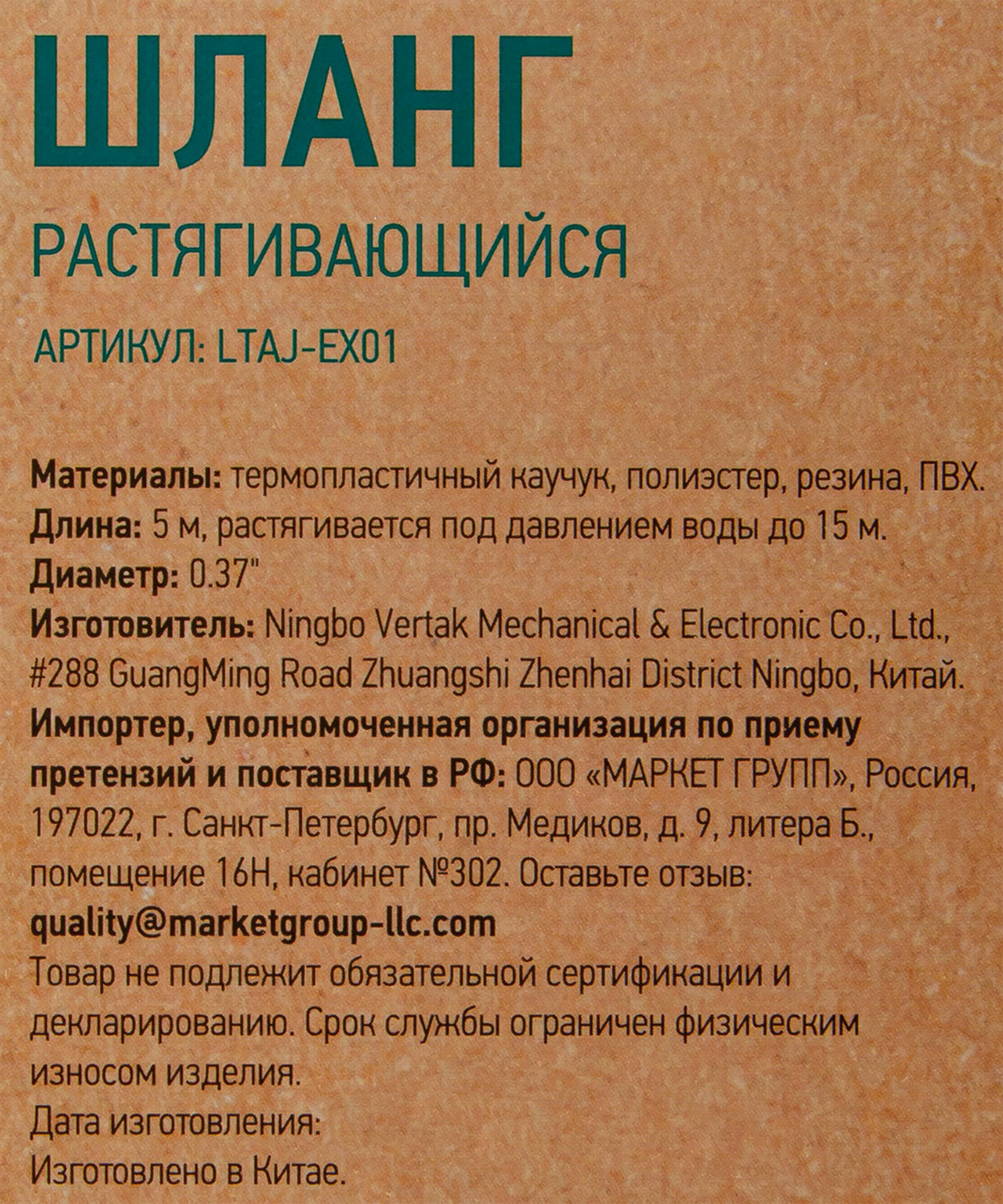 ШЛАНГ

РАСТЯГИВАЮЩИЙСЯ

АРТИКУЛ: LTAJ-EX01

Материалы: термопластичный каучук, полиэстер, резина, ПВХ.
Длина: 5 м, растягивается под давлением воды до 15 м.
Диаметр: 0.37"
Изготовитель: Ningbo Vertak Mechanical & Electronic Co., Ltd., #288 GuangMing Road Zhuangshi Zhenhai District Ningbo, Китай.
Импортер, уполномоченная организация по приему претензий и поставщик в РФ: ООО «МАРКЕТ ГРУПП», Россия, 197022, г. Санкт-Петербург, пр. Медиков, д. 9, литера Б., помещение 16Н, кабинет №302. Оставьте отзыв:
quality@marketgroup-llc.com
Товар не подлежит обязательной сертификации и декларированию. Срок службы ограничен физическим износом изделия.
Дата изготовления:
Изготовлено в Китае.